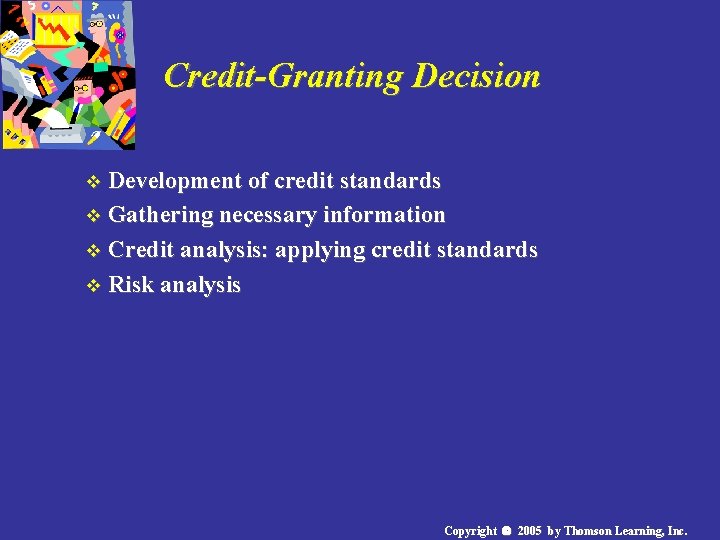 Credit-Granting Decision

❖ Development of credit standards
❖ Gathering necessary information
❖ Credit analysis: applying credit standards
❖ Risk analysis

Copyright © 2005 by Thomson Learning, Inc.